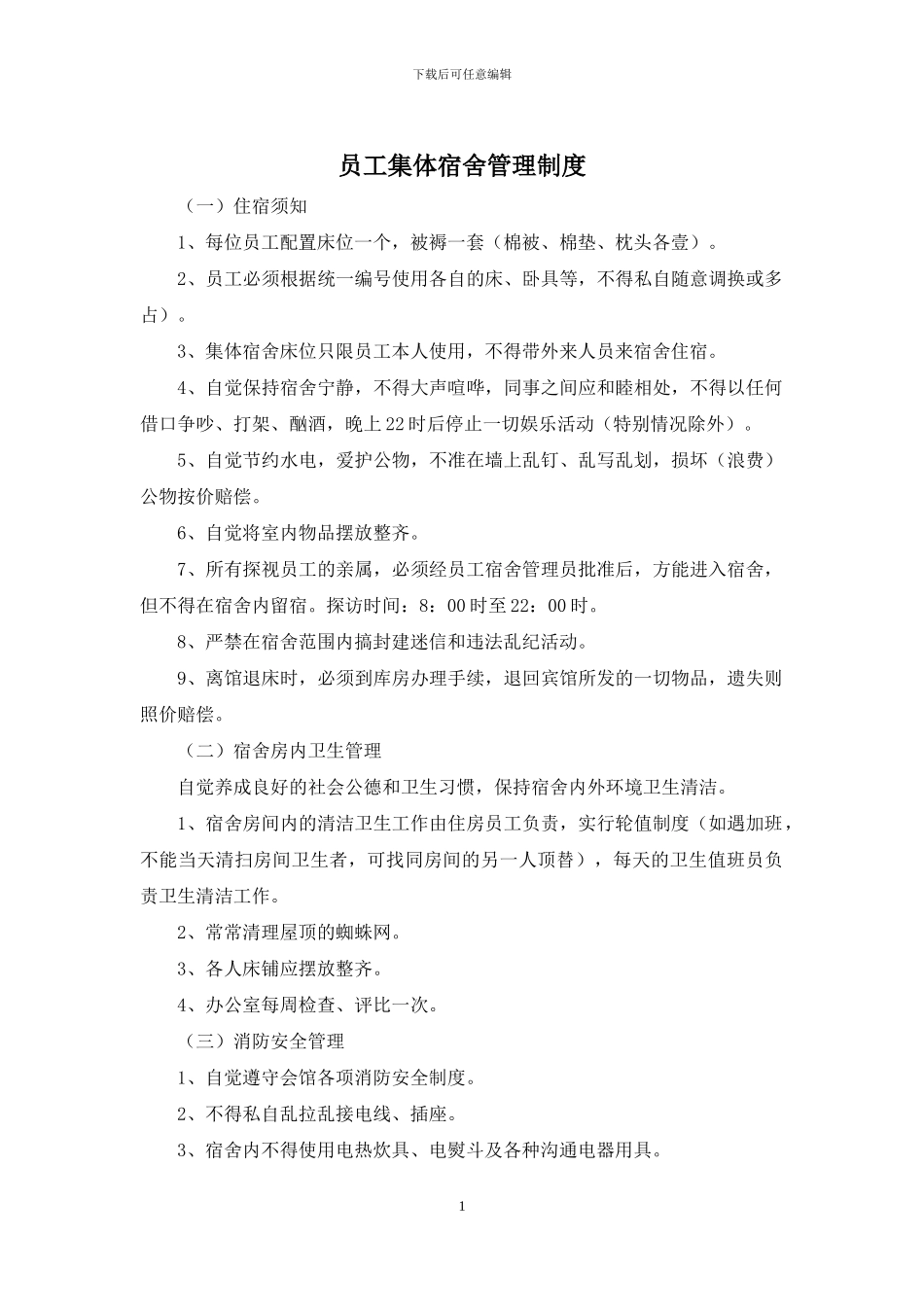 下载后可任意编辑

员工集体宿舍管理制度

（一）住宿须知

1、每位员工配置床位一个，被褥一套（棉被、棉垫、枕头各壹）。

2、员工必须根据统一编号使用各自的床、卧具等，不得私自随意调换或多占）。

3、集体宿舍床位只限员工本人使用，不得带外来人员来宿舍住宿。

4、自觉保持宿舍宁静，不得大声喧哗，同事之间应和睦相处，不得以任何借口争吵、打架、酗酒，晚上22时后停止一切娱乐活动（特别情况除外）。

5、自觉节约水电，爱护公物，不准在墙上乱钉、乱写乱划，损坏（浪费）公物按价赔偿。

6、自觉将室内物品摆放整齐。

7、所有探视员工的亲属，必须经员工宿舍管理员批准后，方能进入宿舍，但不得在宿舍内留宿。探访时间：8：00时至22：00时。

8、严禁在宿舍范围内搞封建迷信和违法乱纪活动。

9、离馆退床时，必须到库房办理手续，退回宾馆所发的一切物品，遗失则照价赔偿。

（二）宿舍房内卫生管理

自觉养成良好的社会公德和卫生习惯，保持宿舍内外环境卫生清洁。

1、宿舍房间内的清洁卫生工作由住房员工负责，实行轮值制度（如遇加班，不能当天清扫房间卫生者，可找同房间的另一人顶替），每天的卫生值班员负责卫生清洁工作。

2、常常清理屋顶的蜘蛛网。

3、各人床铺应摆放整齐。

4、办公室每周检查、评比一次。

（三）消防安全管理

1、自觉遵守会馆各项消防安全制度。

2、不得私自乱拉乱接电线、插座。

3、宿舍内不得使用电热炊具、电熨斗及各种沟通电器用具。

1